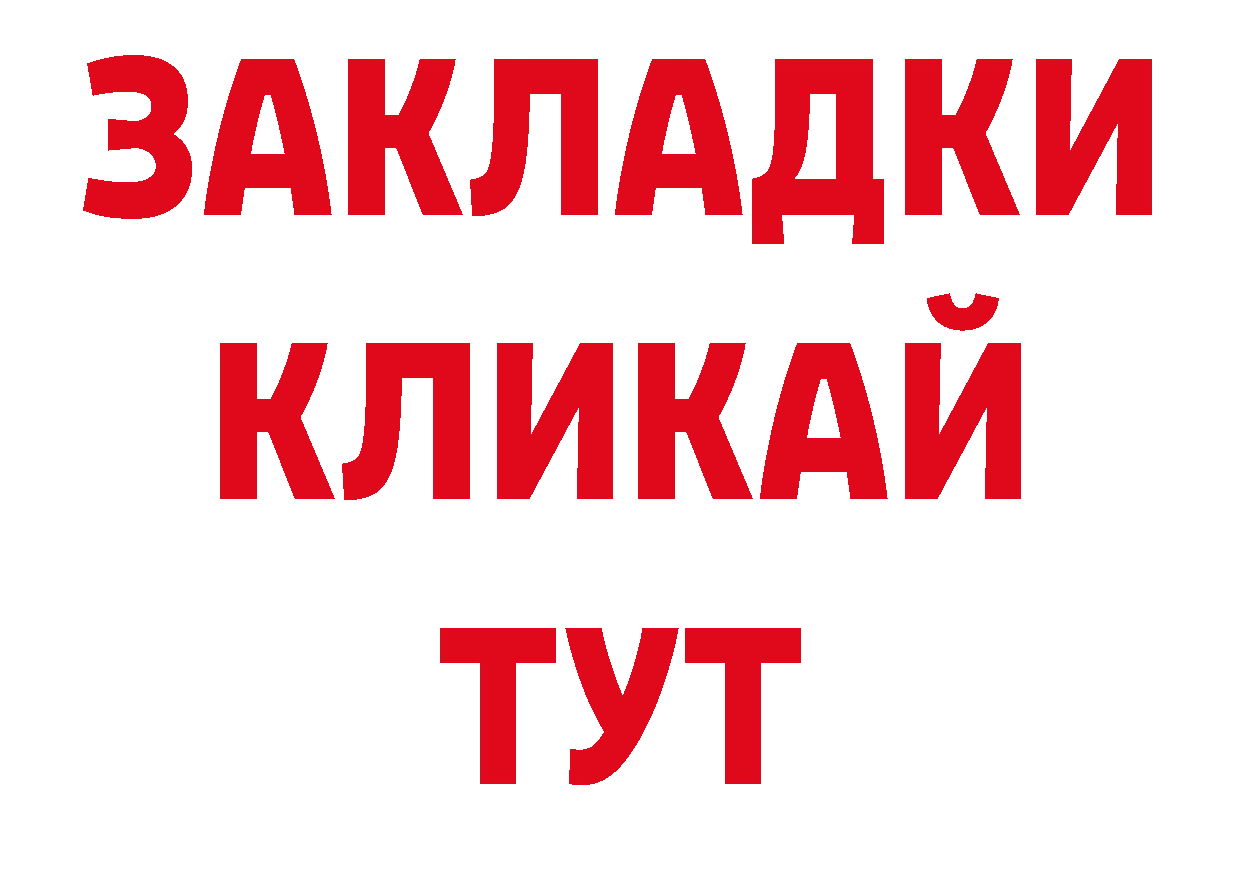 ЗАКЛАДКИ
КЛИКАЙ
ТУТ